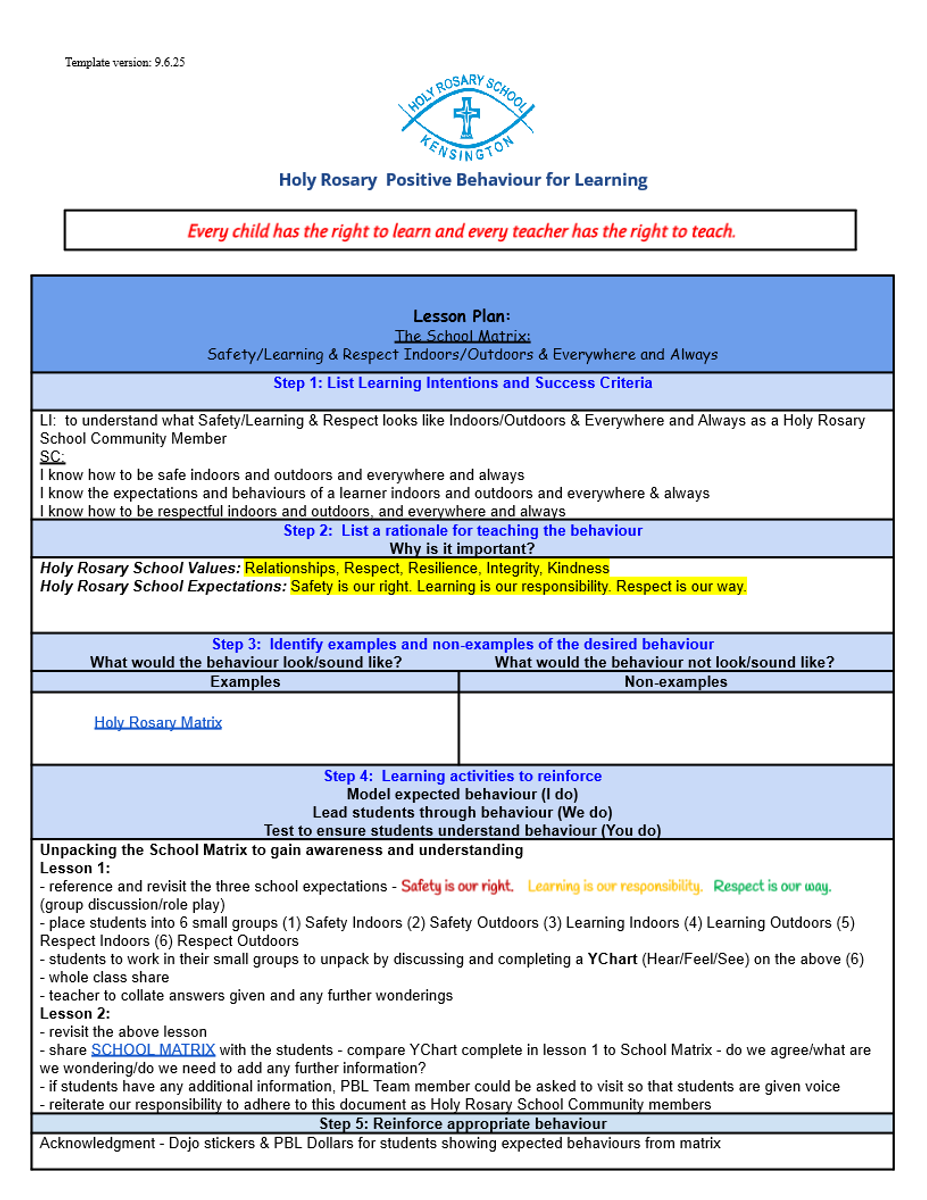 Template version: 9.6.25

HOLY ROSARY SCHOOL
KENSINGTON

Holy Rosary Positive Behaviour for Learning

Every child has the right to learn and every teacher has the right to teach.

Lesson Plan:
The School Matrix:
Safety/Learning & Respect Indoors/Outdoors & Everywhere and Always

Step 1: List Learning Intentions and Success Criteria

LI: to understand what Safety/Learning & Respect looks like Indoors/Outdoors & Everywhere and Always as a Holy Rosary School Community Member
SC:
I know how to be safe indoors and outdoors and everywhere and always
I know the expectations and behaviours of a learner indoors and outdoors and everywhere & always
I know how to be respectful indoors and outdoors, and everywhere and always

Step 2: List a rationale for teaching the behaviour
Why is it important?

Holy Rosary School Values: Relationships, Respect, Resilience, Integrity, Kindness
Holy Rosary School Expectations: Safety is our right. Learning is our responsibility. Respect is our way.

Step 3: Identify examples and non-examples of the desired behaviour
What would the behaviour look/sound like? What would the behaviour not look/sound like?

| Examples | Non-examples |
|---|---|
| Holy Rosary Matrix | |

Step 4: Learning activities to reinforce
Model expected behaviour (I do)
Lead students through behaviour (We do)
Test to ensure students understand behaviour (You do)

Unpacking the School Matrix to gain awareness and understanding
Lesson 1:
- reference and revisit the three school expectations - Safety is our right. Learning is our responsibility. Respect is our way. (group discussion/role play)
- place students into 6 small groups (1) Safety Indoors (2) Safety Outdoors (3) Learning Indoors (4) Learning Outdoors (5) Respect Indoors (6) Respect Outdoors
- students to work in their small groups to unpack by discussing and completing a YChart (Hear/Feel/See) on the above (6)
- whole class share
- teacher to collate answers given and any further wonderings
Lesson 2:
- revisit the above lesson
- share SCHOOL MATRIX with the students - compare YChart complete in lesson 1 to School Matrix - do we agree/what are we wondering/do we need to add any further information?
- if students have any additional information, PBL Team member could be asked to visit so that students are given voice
- reiterate our responsibility to adhere to this document as Holy Rosary School Community members

Step 5: Reinforce appropriate behaviour

Acknowledgment - Dojo stickers & PBL Dollars for students showing expected behaviours from matrix